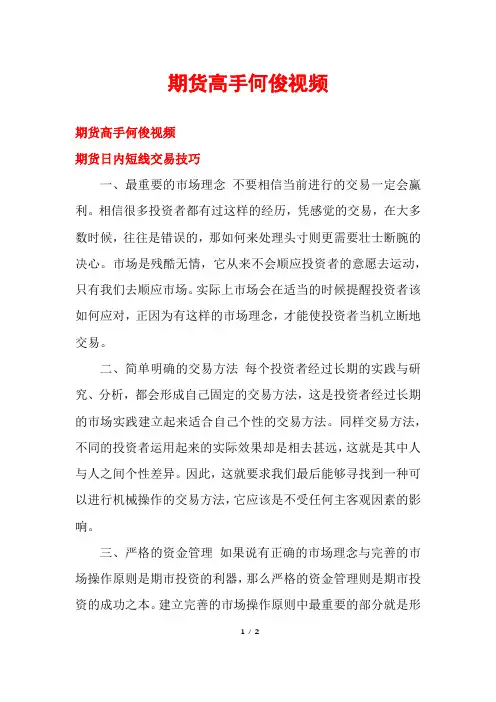 期货高手何俊视频

期货高手何俊视频

期货日内短线交易技巧

一、最重要的市场理念 不要相信当前进行的交易一定会赢利。相信很多投资者都有过这样的经历，凭感觉的交易，在大多数时候，往往是错误的，那如何来处理头寸则更需要壮士断腕的决心。市场是残酷无情，它从来不会顺应投资者的意愿去运动，只有我们去顺应市场。实际上市场会在适当的时候提醒投资者该如何应对，正因为有这样的市场理念，才能使投资者当机立断地交易。

二、简单明确的交易方法 每个投资者经过长期的实践与研究、分析，都会形成自己固定的交易方法，这是投资者经过长期的市场实践建立起来适合自己个性的交易方法。同样交易方法，不同的投资者运用起来的实际效果却是相去甚远，这就是其中人与人之间个性差异。因此，这就要求我们最后能够寻找到一种可以进行机械操作的交易方法，它应该是不受任何主客观因素的影响。

三、严格的资金管理 如果说有正确的市场理念与完善的市场操作原则是期市投资的利器，那么严格的资金管理则是期市投资的成功之本。建立完善的市场操作原则中最重要的部分就是形

1 / 2